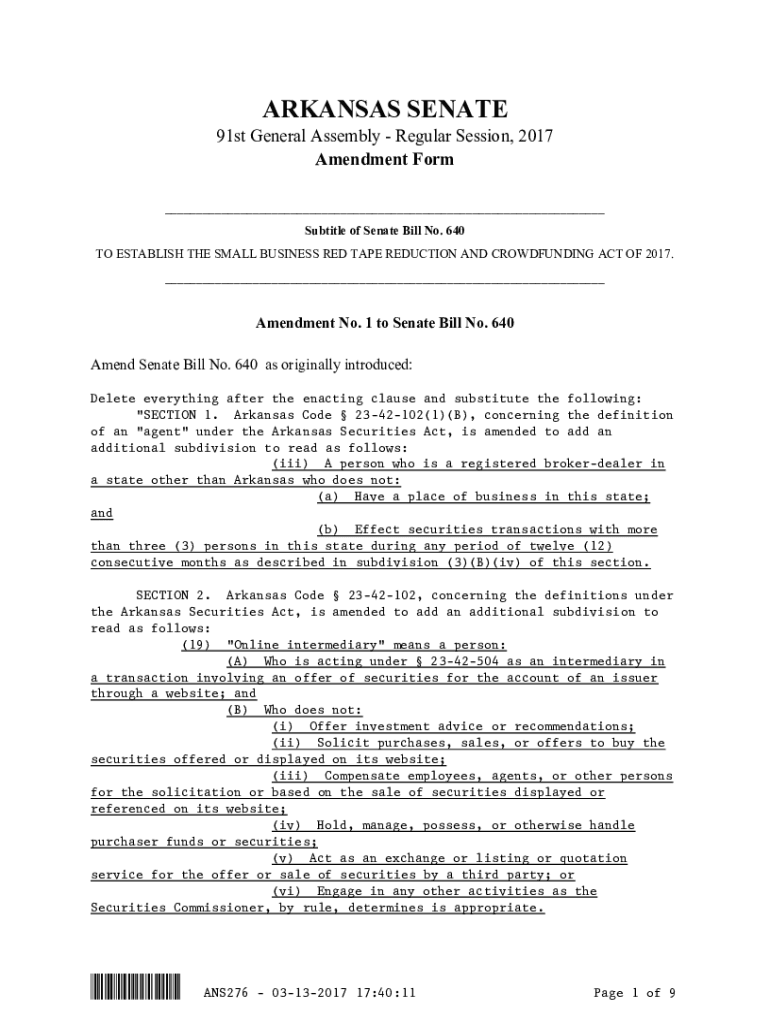 ARKANSAS SENATE
91st General Assembly - Regular Session, 2017
Amendment Form

Subtitle of Senate Bill No. 640
TO ESTABLISH THE SMALL BUSINESS RED TAPE REDUCTION AND CROWDFUNDING ACT OF 2017.

Amendment No. 1 to Senate Bill No. 640

Amend Senate Bill No. 640 as originally introduced:

Delete everything after the enacting clause and substitute the following:
"SECTION 1. Arkansas Code § 23-42-102(1)(B), concerning the definition of an "agent" under the Arkansas Securities Act, is amended to add an additional subdivision to read as follows:
(iii) A person who is a registered broker-dealer in a state other than Arkansas who does not:
(a) Have a place of business in this state; and
(b) Effect securities transactions with more than three (3) persons in this state during any period of twelve (12) consecutive months as described in subdivision (3)(B)(iv) of this section.

SECTION 2. Arkansas Code § 23-42-102, concerning the definitions under the Arkansas Securities Act, is amended to add an additional subdivision to read as follows:
(19) "Online intermediary" means a person:
(A) Who is acting under § 23-42-504 as an intermediary in a transaction involving an offer of securities for the account of an issuer through a website; and
(B) Who does not:
(i) Offer investment advice or recommendations;
(ii) Solicit purchases, sales, or offers to buy the securities offered or displayed on its website;
(iii) Compensate employees, agents, or other persons for the solicitation or based on the sale of securities displayed or referenced on its website;
(iv) Hold, manage, possess, or otherwise handle purchaser funds or securities;
(v) Act as an exchange or listing or quotation service for the offer or sale of securities by a third party; or
(vi) Engage in any other activities as the Securities Commissioner, by rule, determines is appropriate.

ANS276 - 03-13-2017 17:40:11
Page 1 of 9